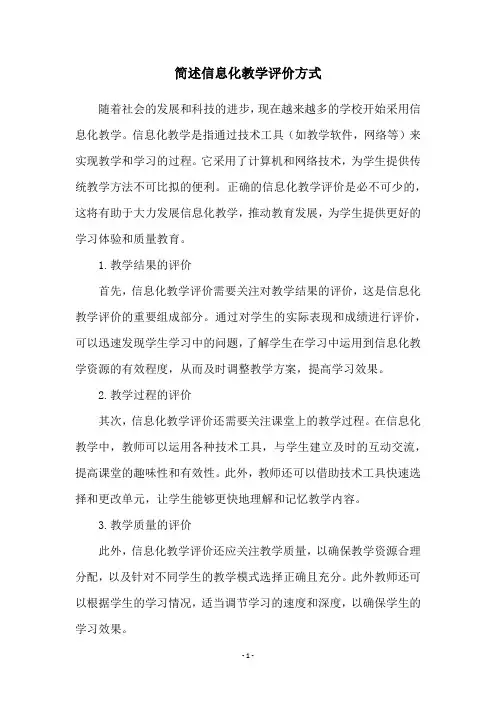 简述信息化教学评价方式

随着社会的发展和科技的进步，现在越来越多的学校开始采用信息化教学。信息化教学是指通过技术工具（如教学软件，网络等）来实现教学和学习的过程。它采用了计算机和网络技术，为学生提供传统教学方法不可比拟的便利。正确的信息化教学评价是必不可少的，这将有助于大力发展信息化教学，推动教育发展，为学生提供更好的学习体验和质量教育。

1. 教学结果的评价

首先，信息化教学评价需要关注对教学结果的评价，这是信息化教学评价的重要组成部分。通过对学生的实际表现和成绩进行评价，可以迅速发现学生学习中的问题，了解学生在学习中运用到信息化教学资源的有效程度，从而及时调整教学方案，提高学习效果。

2. 教学过程的评价

其次，信息化教学评价还需要关注课堂上的教学过程。在信息化教学中，教师可以运用各种技术工具，与学生建立及时的互动交流，提高课堂的趣味性和有效性。此外，教师还可以借助技术工具快速选择和更改单元，让学生能够更快地理解和记忆教学内容。

3. 教学质量的评价

此外，信息化教学评价还应关注教学质量，以确保教学资源合理分配，以及针对不同学生的教学模式选择正确且充分。此外教师还可以根据学生的学习情况，适当调节学习的速度和深度，以确保学生的学习效果。

- 1 -